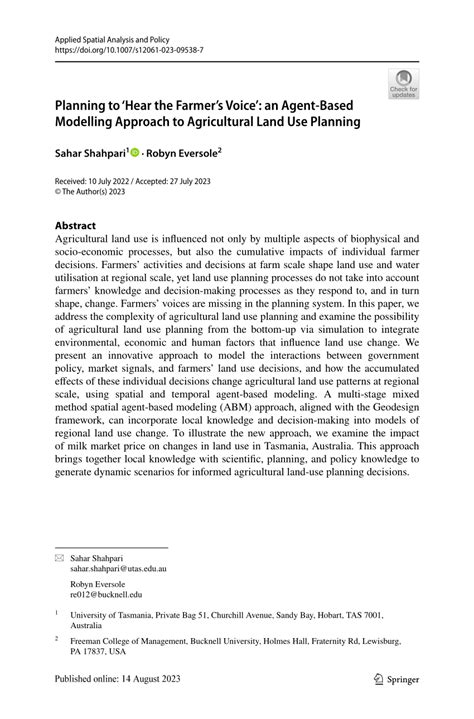 Applied Spatial Analysis and Policy
https://doi.org/10.1007/s12061-023-09538-7

Check for updates

Planning to 'Hear the Farmer's Voice': an Agent-Based Modelling Approach to Agricultural Land Use Planning

Sahar Shahpari$^1$ · Robyn Eversole$^2$

Received: 10 July 2022 / Accepted: 27 July 2023
© The Author(s) 2023

Abstract
Agricultural land use is influenced not only by multiple aspects of biophysical and socio-economic processes, but also the cumulative impacts of individual farmer decisions. Farmers' activities and decisions at farm scale shape land use and water utilisation at regional scale, yet land use planning processes do not take into account farmers' knowledge and decision-making processes as they respond to, and in turn shape, change. Farmers' voices are missing in the planning system. In this paper, we address the complexity of agricultural land use planning and examine the possibility of agricultural land use planning from the bottom-up via simulation to integrate environmental, economic and human factors that influence land use change. We present an innovative approach to model the interactions between government policy, market signals, and farmers' land use decisions, and how the accumulated effects of these individual decisions change agricultural land use patterns at regional scale, using spatial and temporal agent-based modeling. A multi-stage mixed method spatial agent-based modeling (ABM) approach, aligned with the Geodesign framework, can incorporate local knowledge and decision-making into models of regional land use change. To illustrate the new approach, we examine the impact of milk market price on changes in land use in Tasmania, Australia. This approach brings together local knowledge with scientific, planning, and policy knowledge to generate dynamic scenarios for informed agricultural land-use planning decisions.

Sahar Shahpari
sahar.shahpari@utas.edu.au

Robyn Eversole
re012@bucknell.edu

$^1$ University of Tasmania, Private Bag 51, Churchill Avenue, Sandy Bay, Hobart, TAS 7001, Australia

$^2$ Freeman College of Management, Bucknell University, Holmes Hall, Fraternity Rd, Lewisburg, PA 17837, USA

Published online: 14 August 2023

Springer